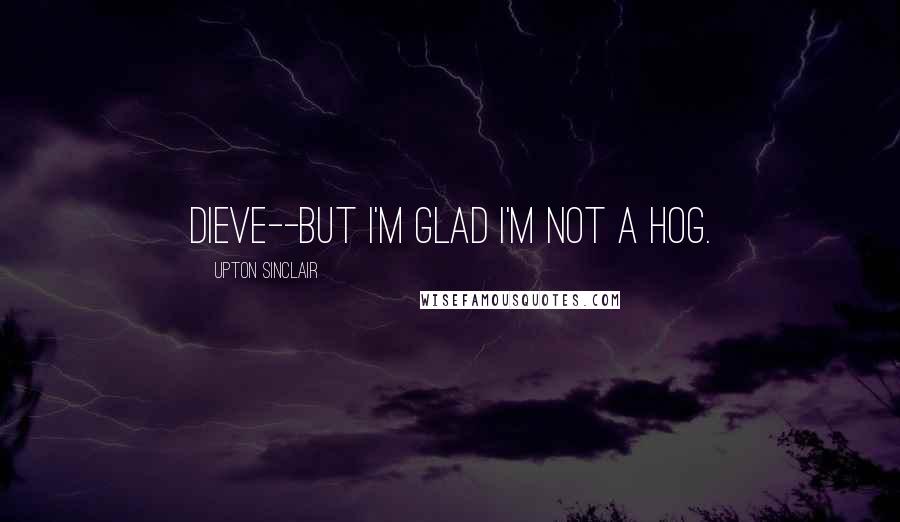 DIEVE--BUT I'M GLAD I'M NOT A HOG.

UPTON SINCLAIR

WISEFAMOUSQUOTES.COM